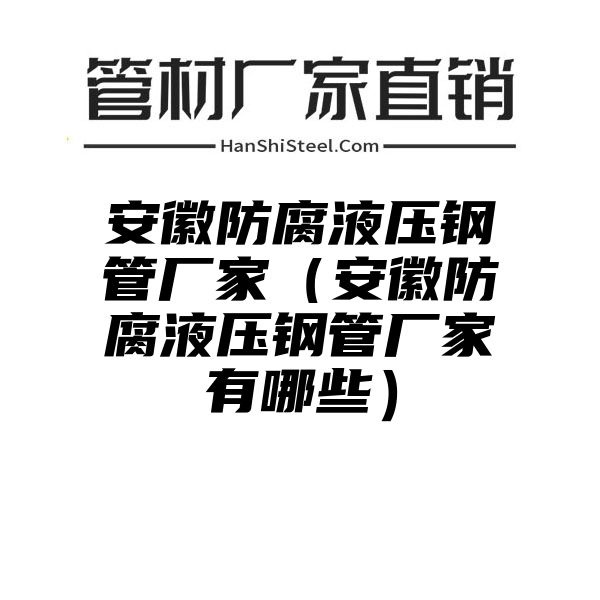 管材厂家直销

HanShiSteel.Com

安徽防腐液压钢管厂家（安徽防腐液压钢管厂家有哪些）